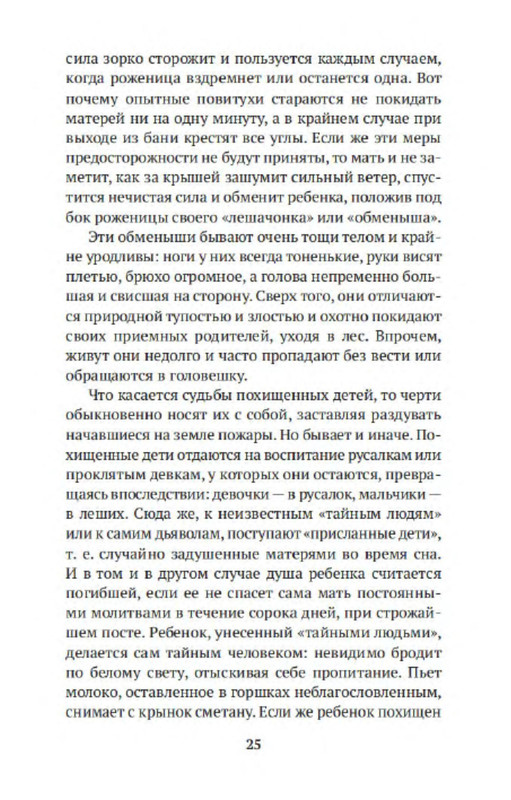 сила зорко сторожит и пользуется каждым случаем, когда роженица вздремнет или останется одна. Вот почему опытные повитухи стараются не покидать матерей ни на одну минуту, а в крайнем случае при выходе из бани крестят все углы. Если же эти меры предосторожности не будут приняты, то мать и не заметит, как за крышей зашумит сильный ветер, спустится нечистая сила и обменит ребенка, положив под бок роженицы своего «лешачонка» или «обменыша».

Эти обменыши бывают очень тощи телом и крайне уродливы: ноги у них всегда тоненькие, руки висят плетью, брюхо огромное, а голова непременно большая и свисшая на сторону. Сверх того, они отличаются природной тупостью и злостью и охотно покидают своих приемных родителей, уходя в лес. Впрочем, живут они недолго и часто пропадают без вести или обращаются в головешку.

Что касается судьбы похищенных детей, то черти обыкновенно носят их с собой, заставляя раздувать начавшиеся на земле пожары. Но бывает и иначе. Похищенные дети отдаются на воспитание русалкам или проклятым девкам, у которых они остаются, превращаясь впоследствии: девочки — в русалок, мальчики — в леших. Сюда же, к неизвестным «тайным людям» или к самим дьяволам, поступают «присланные дети», т. е. случайно задушенные матерями во время сна. И в том и в другом случае душа ребенка считается погибшей, если ее не спасет сама мать постоянными молитвами в течение сорока дней, при строжайшем посте. Ребенок, унесенный «тайными людьми», делается сам тайным человеком: невидимо бродит по белому свету, отыскивая себе пропитание. Пьет молоко, оставленное в горшках неблагословленным, снимает с крынок сметану. Если же ребенок похищен

25